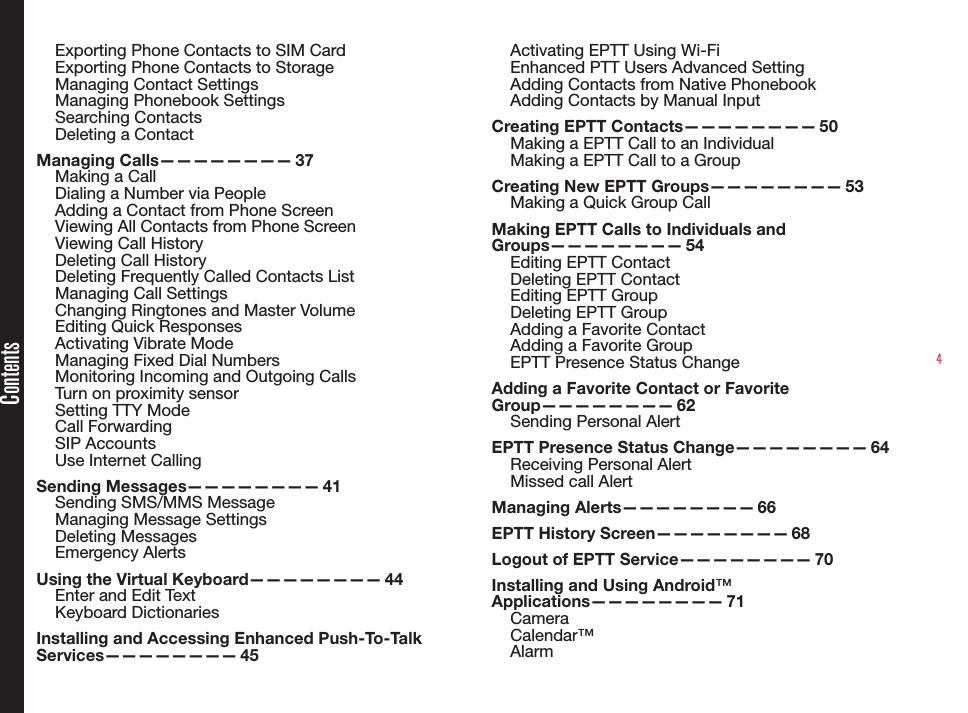 Contents

Exporting Phone Contacts to SIM Card
Exporting Phone Contacts to Storage
Managing Contact Settings
Managing Phonebook Settings
Searching Contacts
Deleting a Contact

Managing Calls— — — — — — — — 37
Making a Call
Dialing a Number via People
Adding a Contact from Phone Screen
Viewing All Contacts from Phone Screen
Viewing Call History
Deleting Call History
Deleting Frequently Called Contacts List
Managing Call Settings
Changing Ringtones and Master Volume
Editing Quick Responses
Activating Vibrate Mode
Managing Fixed Dial Numbers
Monitoring Incoming and Outgoing Calls
Turn on proximity sensor
Setting TTY Mode
Call Forwarding
SIP Accounts
Use Internet Calling

Sending Messages— — — — — — — — 41
Sending SMS/MMS Message
Managing Message Settings
Deleting Messages
Emergency Alerts

Using the Virtual Keyboard— — — — — — — — 44
Enter and Edit Text
Keyboard Dictionaries

Installing and Accessing Enhanced Push-To-Talk Services— — — — — — — — 45

Activating EPTT Using Wi-Fi
Enhanced PTT Users Advanced Setting
Adding Contacts from Native Phonebook
Adding Contacts by Manual Input

Creating EPTT Contacts— — — — — — — — 50
Making a EPTT Call to an Individual
Making a EPTT Call to a Group

Creating New EPTT Groups— — — — — — — — 53
Making a Quick Group Call

Making EPTT Calls to Individuals and Groups— — — — — — — — 54
Editing EPTT Contact
Deleting EPTT Contact
Editing EPTT Group
Deleting EPTT Group
Adding a Favorite Contact
Adding a Favorite Group
EPTT Presence Status Change

Adding a Favorite Contact or Favorite Group— — — — — — — — 62
Sending Personal Alert

EPTT Presence Status Change— — — — — — — — 64
Receiving Personal Alert
Missed call Alert

Managing Alerts— — — — — — — — 66

EPTT History Screen— — — — — — — — 68

Logout of EPTT Service— — — — — — — — 70

Installing and Using Android™ Applications— — — — — — — — 71
Camera
Calendar™
Alarm

4